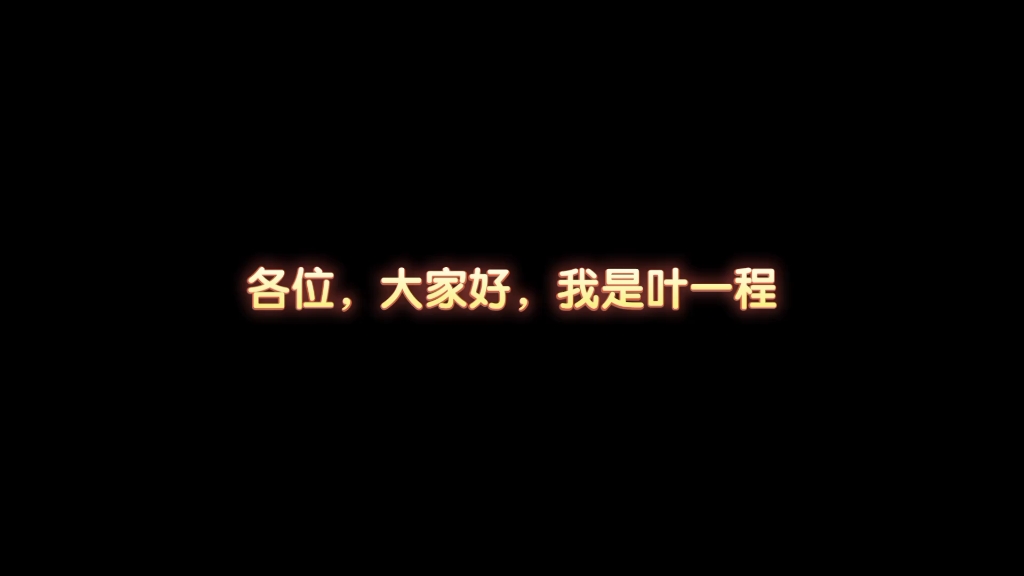 各位，大家好，我是叶一程